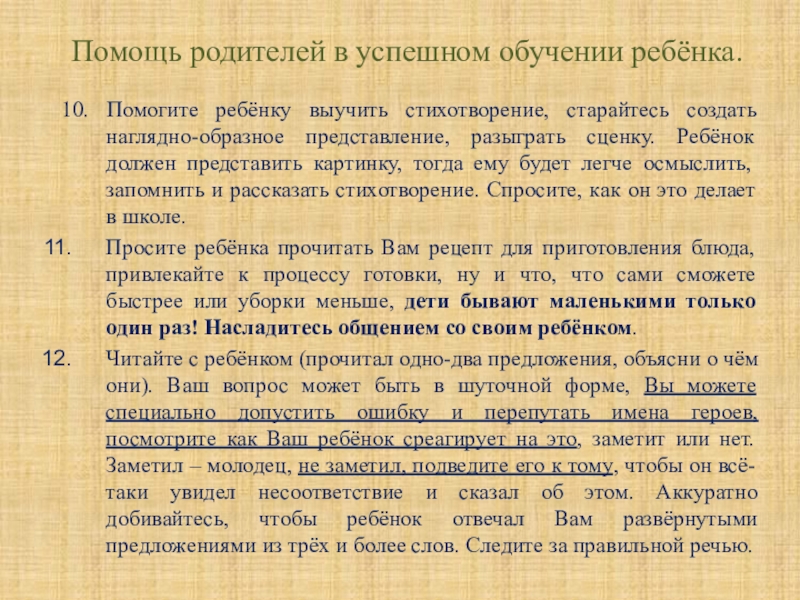 Помощь родителей в успешном обучении ребёнка.

10. Помогите ребёнку выучить стихотворение, старайтесь создать наглядно-образное представление, разыграть сценку. Ребёнок должен представить картинку, тогда ему будет легче осмыслить, запомнить и рассказать стихотворение. Спросите, как он это делает в школе.

11. Просите ребёнка прочитать Вам рецепт для приготовления блюда, привлекайте к процессу готовки, ну и что, что сами сможете быстрее или уборки меньше, дети бывают маленькими только один раз! Насладитесь общением со своим ребёнком.

12. Читайте с ребёнком (прочитал одно-два предложения, объясни о чём они). Ваш вопрос может быть в шуточной форме, Вы можете специально допустить ошибку и перепутать имена героев, посмотрите как Ваш ребёнок среагирует на это, заметит или нет. Заметил – молодец, не заметил, подведите его к тому, чтобы он всё-таки увидел несоответствие и сказал об этом. Аккуратно добивайтесь, чтобы ребёнок отвечал Вам развёрнутыми предложениями из трёх и более слов. Следите за правильной речью.